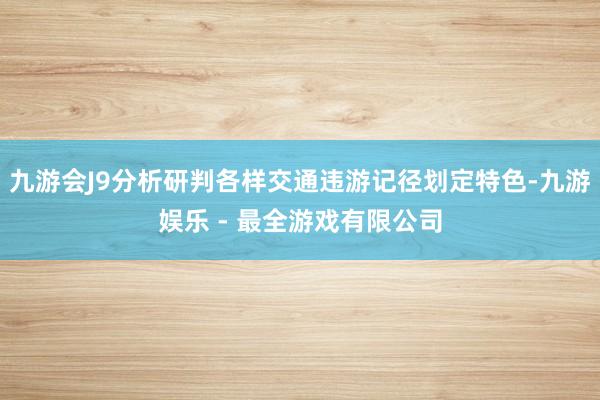 九游会J9分析研判各样交通违游记径划定特色-九游娱乐 - 最全游戏有限公司